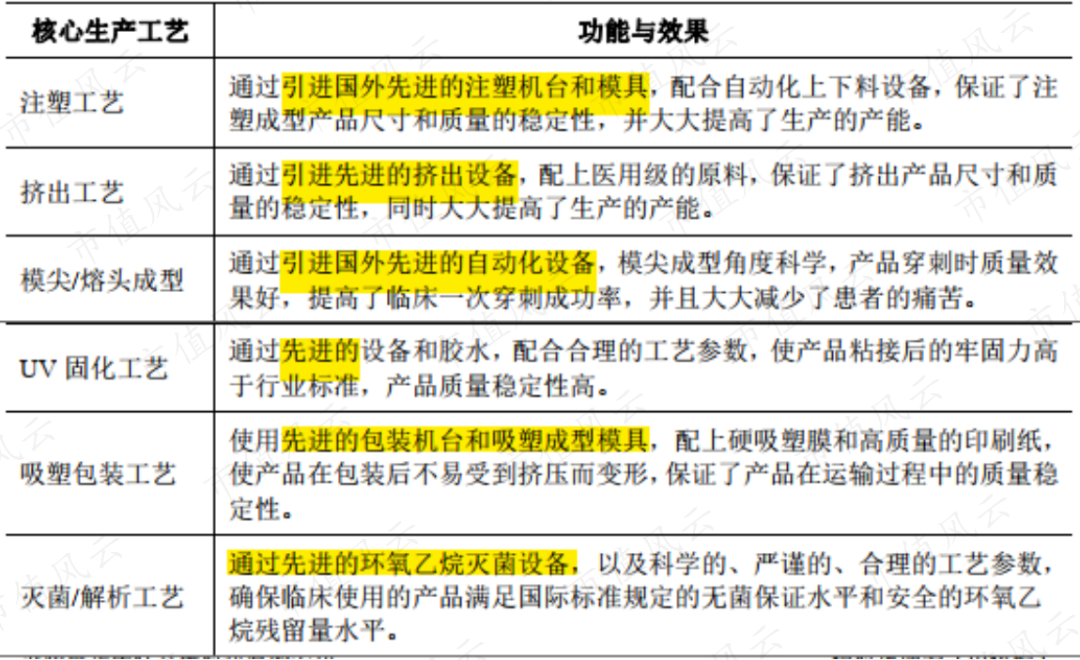 | 核心生产工艺 | 功能与效果 |
|---|---|
| 注塑工艺 | 通过引进国外先进的注塑机台和模具，配合自动化上下料设备，保证了注塑成型产品尺寸和质量的稳定性，并大大提高了生产的产能。 |
| 挤出工艺 | 通过引进先进的挤出设备，配上医用级的原料，保证了挤出产品尺寸和质量的稳定性，同时大大提高了生产的产能。 |
| 模尖/熔头成型 | 通过引进国外先进的自动化设备，模尖成型角度科学，产品穿刺时质量效果好，提高了临床一次穿刺成功率，并且大大减少了患者的痛苦。 |
| UV 固化工艺 | 通过先进的设备和胶水，配合合理的工艺参数，使产品粘接后的牢固力高于行业标准，产品质量稳定性高。 |
| 吸塑包装工艺 | 使用先进的包装机台和吸塑成型模具，配上硬吸塑膜和高质量的印刷纸，使产品在包装后不易受到挤压而变形，保证了产品在运输过程中的质量稳定性。 |
| 灭菌/解析工艺 | 通过先进的环氧乙烷灭菌设备，以及科学的、严谨的、合理的工艺参数，确保临床使用的产品满足国际标准规定的无菌保证水平和安全的环氧乙烷残留量水平。 |

市值风云